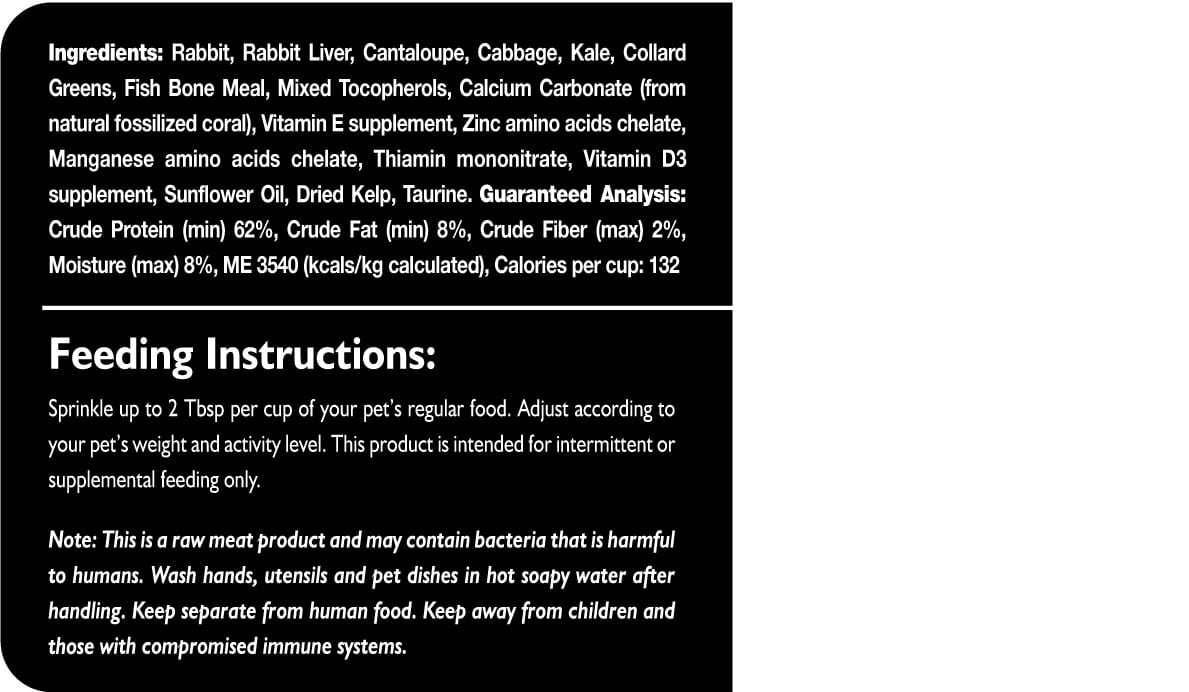 Ingredients: Rabbit, Rabbit Liver, Cantaloupe, Cabbage, Kale, Collard Greens, Fish Bone Meal, Mixed Tocopherols, Calcium Carbonate (from natural fossilized coral), Vitamin E supplement, Zinc amino acids chelate, Manganese amino acids chelate, Thiamin mononitrate, Vitamin D3 supplement, Sunflower Oil, Dried Kelp, Taurine. Guaranteed Analysis: Crude Protein (min) 62%, Crude Fat (min) 8%, Crude Fiber (max) 2%, Moisture (max) 8%, ME 3540 (kcals/kg calculated), Calories per cup: 132

Feeding Instructions:

Sprinkle up to 2 Tbsp per cup of your pet's regular food. Adjust according to your pet's weight and activity level. This product is intended for intermittent or supplemental feeding only.

Note: This is a raw meat product and may contain bacteria that is harmful to humans. Wash hands, utensils and pet dishes in hot soapy water after handling. Keep separate from human food. Keep away from children and those with compromised immune systems.